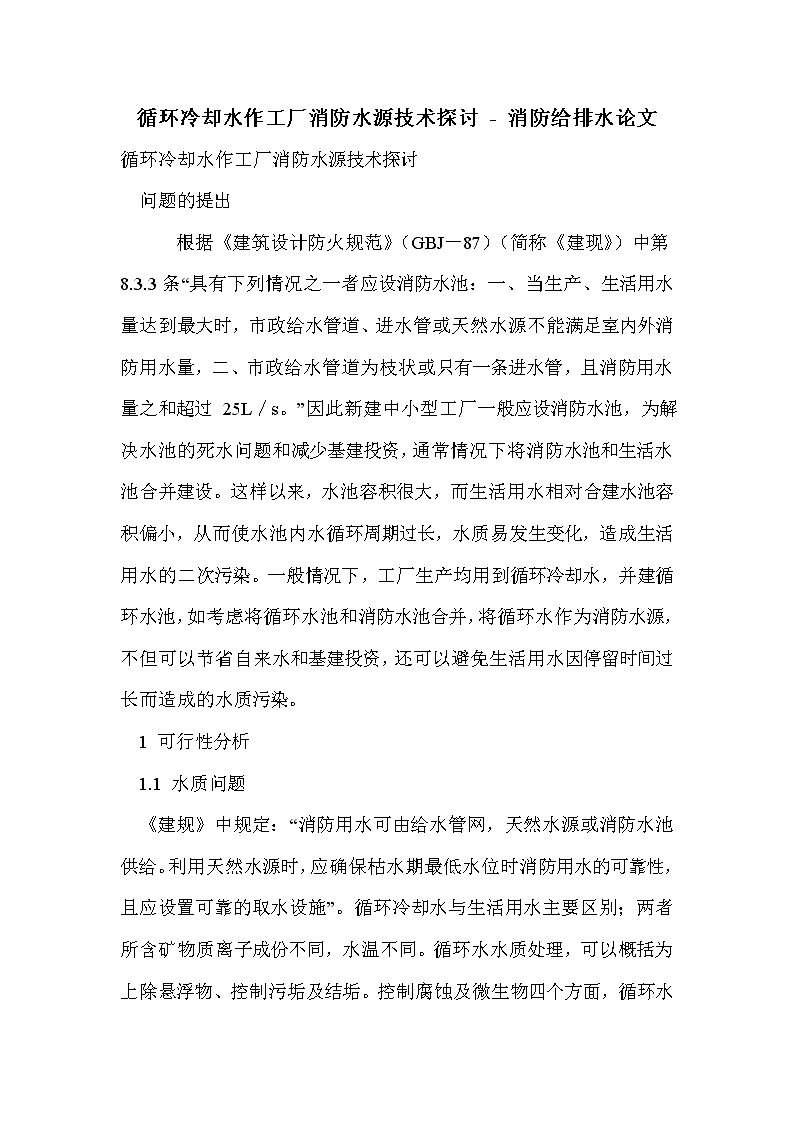 循环冷却水作工厂消防水源技术探讨 - 消防给排水论文

循环冷却水作工厂消防水源技术探讨

问题的提出

根据《建筑设计防火规范》（GBJ－87）（简称《建现》）中第8.3.3条“具有下列情况之一者应设消防水池：一、当生产、生活用水量达到最大时，市政给水管道、进水管或天然水源不能满足室内外消防用水量，二、市政给水管道为枝状或只有一条进水管，且消防用水量之和超过 25L／s。”因此新建中小型工厂一般应设消防水池，为解决水池的死水问题和减少基建投资，通常情况下将消防水池和生活水池合并建设。这样以来，水池容积很大，而生活用水相对合建水池容积偏小，从而使水池内水循环周期过长，水质易发生变化，造成生活用水的二次污染。一般情况下，工厂生产均用到循环冷却水，并建循环水池，如考虑将循环水池和消防水池合并，将循环水作为消防水源，不但可以节省自来水和基建投资，还可以避免生活用水因停留时间过长而造成的水质污染。

1 可行性分析

1.1 水质问题

《建规》中规定：“消防用水可由给水管网，天然水源或消防水池供给。利用天然水源时，应确保枯水期最低水位时消防用水的可靠性，且应设置可靠的取水设施”。循环冷却水与生活用水主要区别；两者所含矿物质离子成份不同，水温不同。循环水水质处理，可以概括为上除悬浮物、控制污垢及结垢。控制腐蚀及微生物四个方面，循环水